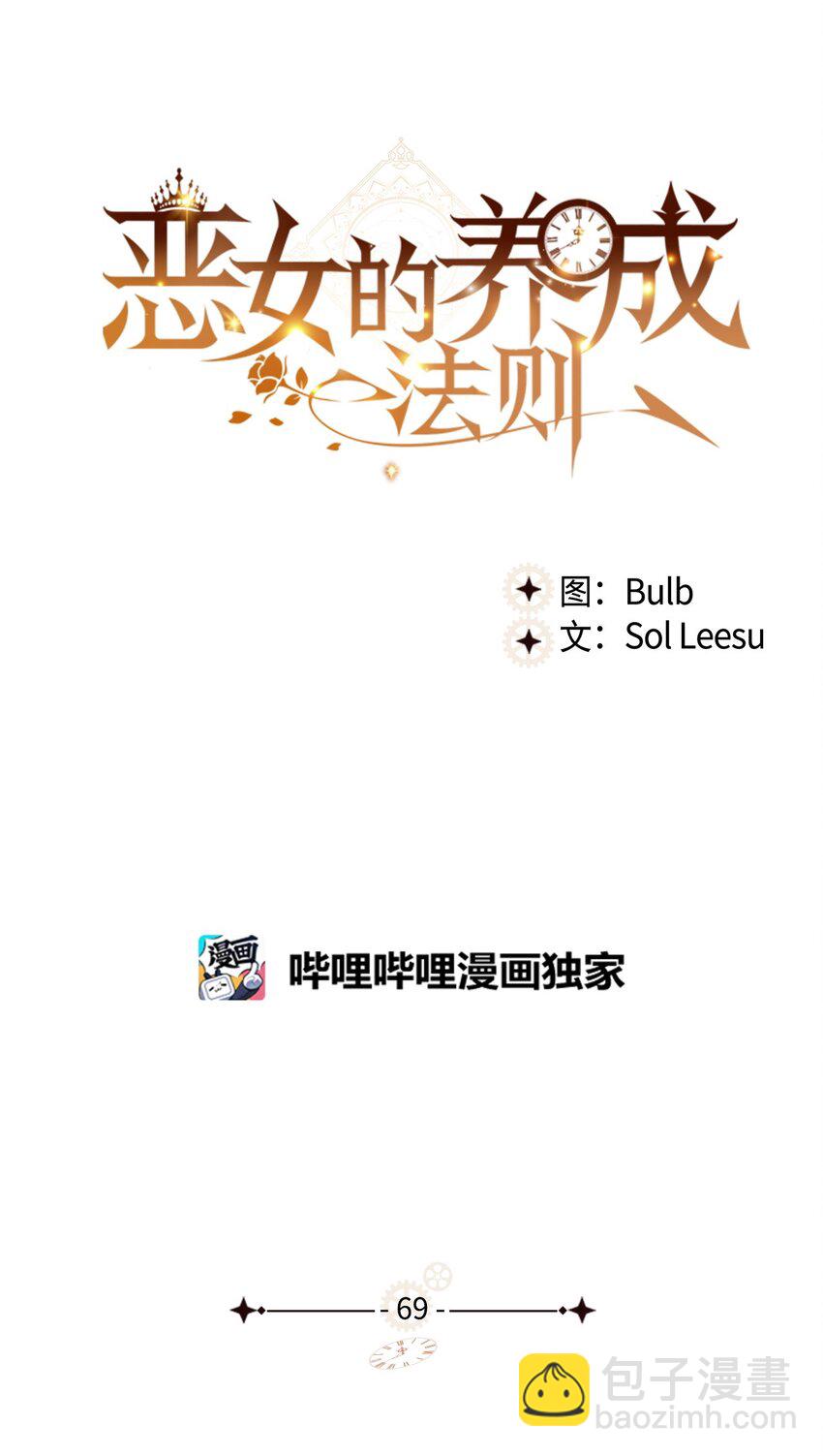 恶女的养成法则

图：Bulb
文：Sol Leesu

漫画

哔哩哔哩漫画独家

- 69 -

包子漫畫
baozimh.com